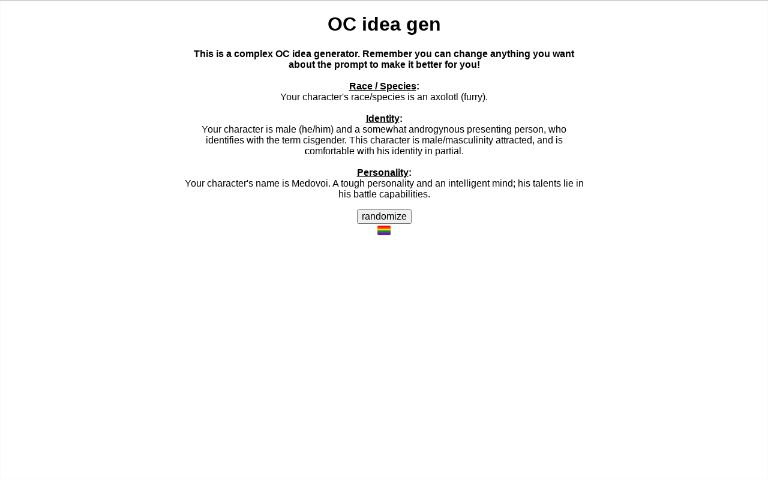 OC idea gen

This is a complex OC idea generator. Remember you can change anything you want about the prompt to make it better for you!

Race / Species:
Your character's race/species is an axolotl (furry).

Identity:
Your character is male (he/him) and a somewhat androgynous presenting person, who identifies with the term cisgender. This character is male/masculinity attracted, and is comfortable with his identity in partial.

Personality:
Your character's name is Medovoi. A tough personality and an intelligent mind; his talents lie in his battle capabilities.

randomize